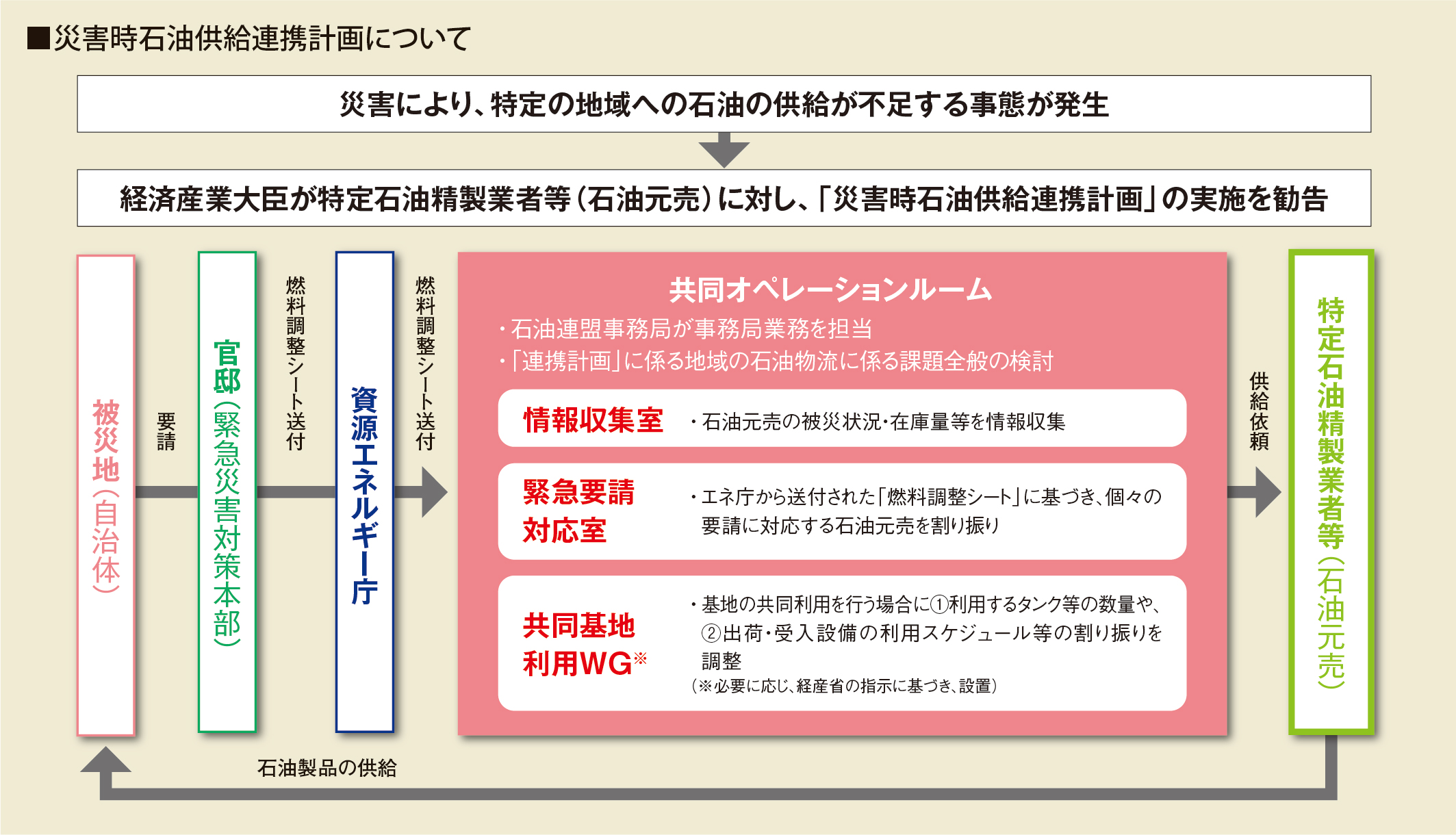 ■災害時石油供給連携計画について

災害により、特定の地域への石油の供給が不足する事態が発生

経済産業大臣が特定石油精製業者等（石油元売）に対し、「災害時石油供給連携計画」の実施を勧告

被災地（自治体）

要請

官邸（緊急災害対策本部）

燃料調整シート送付

資源エネルギー庁

燃料調整シート送付

共同オペレーションルーム
・石油連盟事務局が事務局業務を担当
・「連携計画」に係る地域の石油物流に係る課題全般の検討

情報収集室　・石油元売の被災状況・在庫量等を情報収集

緊急要請対応室　・エネ庁から送付された「燃料調整シート」に基づき、個々の要請に対応する石油元売を割り振り

共同基地利用WG※　・基地の共同利用を行う場合に①利用するタンク等の数量や、②出荷・受入設備の利用スケジュール等の割り振りを調整
（※必要に応じ、経産省の指示に基づき、設置）

供給依頼

特定石油精製業者等（石油元売）

石油製品の供給